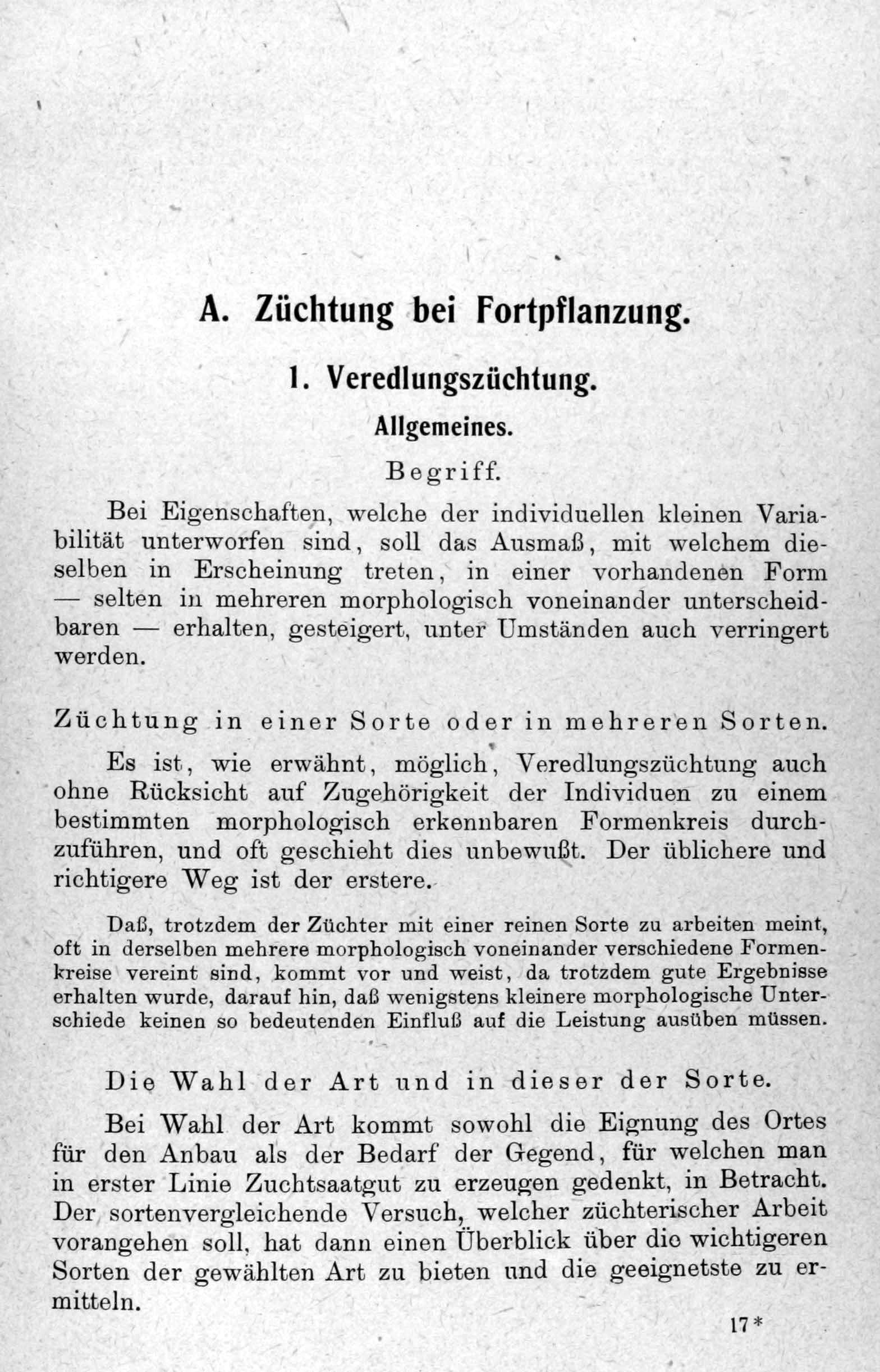 A. Züchtung bei Fortpflanzung.

1. Veredlungszüchtung.

Allgemeines.

Begriff.

Bei Eigenschaften, welche der individuellen kleinen Variabilität unterworfen sind, soll das Ausmaß, mit welchem dieselben in Erscheinung treten, in einer vorhandenen Form — selten in mehreren morphologisch voneinander unterscheidbaren — erhalten, gesteigert, unter Umständen auch verringert werden.

Züchtung in einer Sorte oder in mehreren Sorten.

Es ist, wie erwähnt, möglich, Veredlungszüchtung auch ohne Rücksicht auf Zugehörigkeit der Individuen zu einem bestimmten morphologisch erkennbaren Formenkreis durchzuführen, und oft geschieht dies unbewußt. Der üblichere und richtigere Weg ist der erstere.

Daß, trotzdem der Züchter mit einer reinen Sorte zu arbeiten meint, oft in derselben mehrere morphologisch voneinander verschiedene Formenkreise vereint sind, kommt vor und weist, da trotzdem gute Ergebnisse erhalten wurde, darauf hin, daß wenigstens kleinere morphologische Unterschiede keinen so bedeutenden Einfluß auf die Leistung ausüben müssen.

Die Wahl der Art und in dieser der Sorte.

Bei Wahl der Art kommt sowohl die Eignung des Ortes für den Anbau als der Bedarf der Gegend, für welchen man in erster Linie Zuchtsaatgut zu erzeugen gedenkt, in Betracht. Der sortenvergleichende Versuch, welcher züchterischer Arbeit vorangehen soll, hat dann einen Überblick über die wichtigeren Sorten der gewählten Art zu bieten und die geeignetste zu ermitteln.

17*